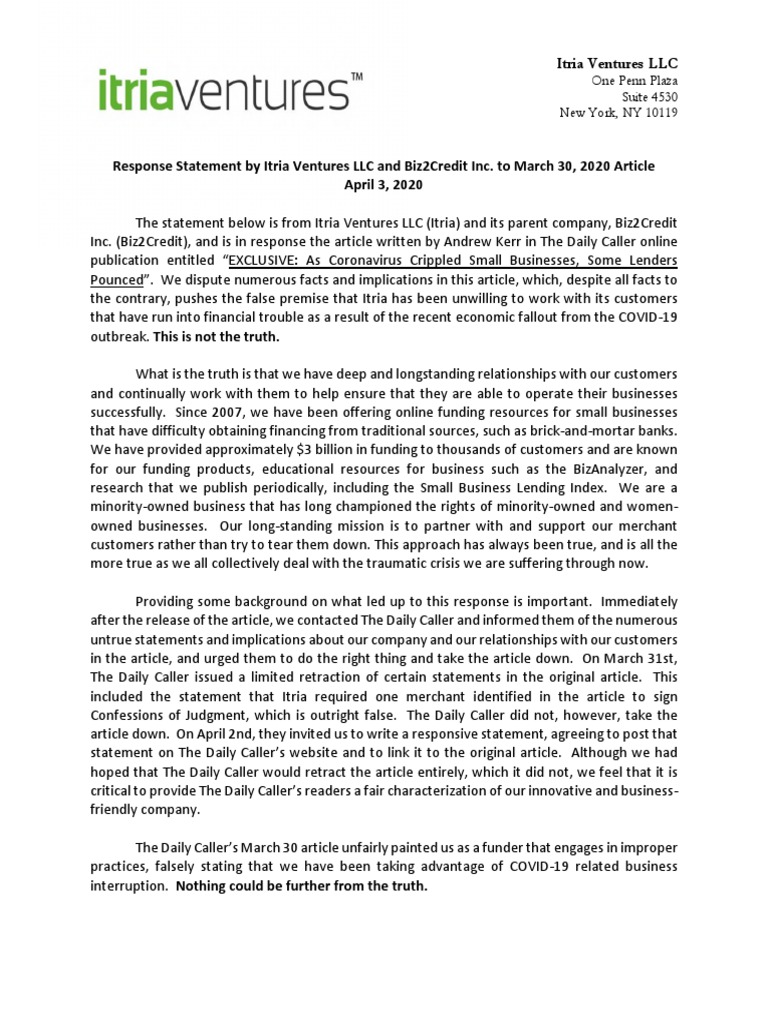 itriaventures™

Itria Ventures LLC
One Penn Plaza
Suite 4530
New York, NY 10119

Response Statement by Itria Ventures LLC and Biz2Credit Inc. to March 30, 2020 Article
April 3, 2020

The statement below is from Itria Ventures LLC (Itria) and its parent company, Biz2Credit Inc. (Biz2Credit), and is in response the article written by Andrew Kerr in The Daily Caller online publication entitled "EXCLUSIVE: As Coronavirus Crippled Small Businesses, Some Lenders Pounced". We dispute numerous facts and implications in this article, which, despite all facts to the contrary, pushes the false premise that Itria has been unwilling to work with its customers that have run into financial trouble as a result of the recent economic fallout from the COVID-19 outbreak. This is not the truth.

What is the truth is that we have deep and longstanding relationships with our customers and continually work with them to help ensure that they are able to operate their businesses successfully. Since 2007, we have been offering online funding resources for small businesses that have difficulty obtaining financing from traditional sources, such as brick-and-mortar banks. We have provided approximately $3 billion in funding to thousands of customers and are known for our funding products, educational resources for business such as the BizAnalyzer, and research that we publish periodically, including the Small Business Lending Index. We are a minority-owned business that has long championed the rights of minority-owned and women-owned businesses. Our long-standing mission is to partner with and support our merchant customers rather than try to tear them down. This approach has always been true, and is all the more true as we all collectively deal with the traumatic crisis we are suffering through now.

Providing some background on what led up to this response is important. Immediately after the release of the article, we contacted The Daily Caller and informed them of the numerous untrue statements and implications about our company and our relationships with our customers in the article, and urged them to do the right thing and take the article down. On March 31st, The Daily Caller issued a limited retraction of certain statements in the original article. This included the statement that Itria required one merchant identified in the article to sign Confessions of Judgment, which is outright false. The Daily Caller did not, however, take the article down. On April 2nd, they invited us to write a responsive statement, agreeing to post that statement on The Daily Caller's website and to link it to the original article. Although we had hoped that The Daily Caller would retract the article entirely, which it did not, we feel that it is critical to provide The Daily Caller's readers a fair characterization of our innovative and business-friendly company.

The Daily Caller's March 30 article unfairly painted us as a funder that engages in improper practices, falsely stating that we have been taking advantage of COVID-19 related business interruption. Nothing could be further from the truth.